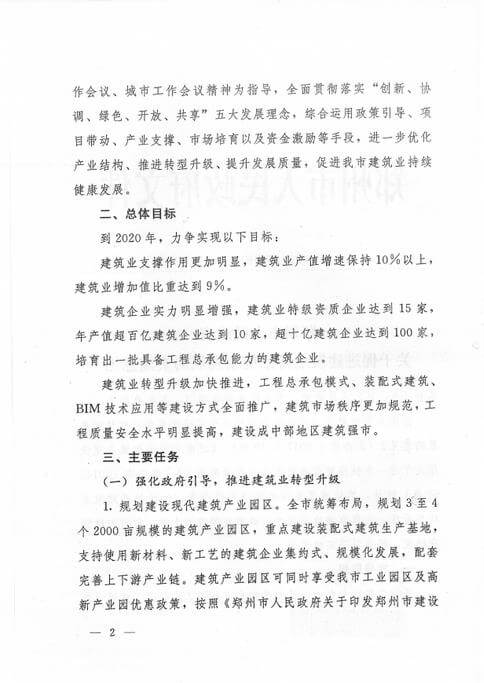 作会议、城市工作会议精神为指导，全面贯彻落实“创新、协调、绿色、开放、共享”五大发展理念，综合运用政策引导、项目带动、产业支撑、市场培育以及资金激励等手段，进一步优化产业结构、推进转型升级、提升发展质量，促进我市建筑业持续健康发展。

二、总体目标

到2020年，力争实现以下目标：

建筑业支撑作用更加明显，建筑业产值增速保持10%以上，建筑业增加值比重达到9%。

建筑企业实力明显增强，建筑业特级资质企业达到15家，年产值超百亿建筑企业达到10家，超十亿建筑企业达到100家，培育出一批具备工程总承包能力的建筑企业。

建筑业转型升级加快推进，工程总承包模式、装配式建筑、BIM技术应用等建设方式全面推广，建筑市场秩序更加规范，工程质量安全水平明显提高，建设成中部地区建筑强市。

三、主要任务

（一）强化政府引导，推进建筑业转型升级

1. 规划建设现代建筑产业园区。全市统筹布局，规划3至4个2000亩规模的建筑产业园区，重点建设装配式建筑生产基地，支持使用新材料、新工艺的建筑企业集约式、规模化发展，配套完善上下游产业链。建筑产业园区可同时享受我市工业园区及高新产业园优惠政策，按照《郑州市人民政府关于印发郑州市建设

— 2 —